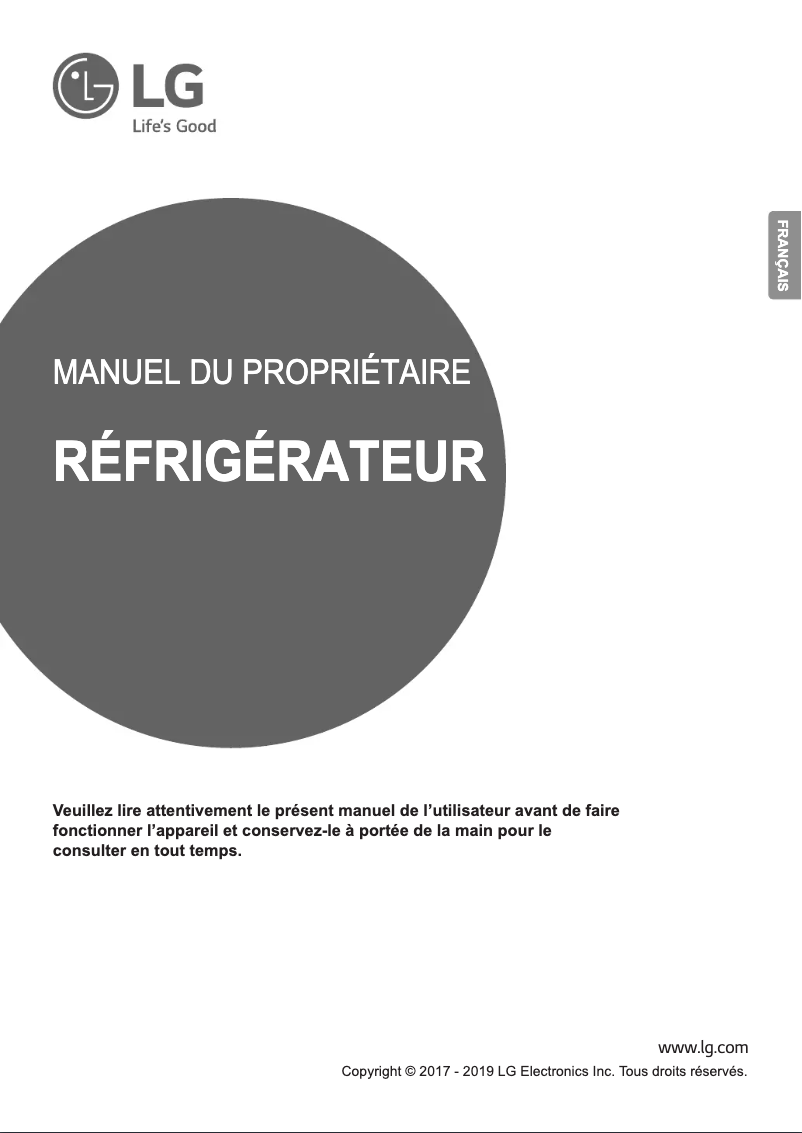 LG
Life's Good

FRANÇAIS

MANUEL DU PROPRIÉTAIRE

RÉFRIGÉRATEUR

Veuillez lire attentivement le présent manuel de l'utilisateur avant de faire fonctionner l'appareil et conservez-le à portée de la main pour le consulter en tout temps.

www.lg.com
Copyright © 2017 - 2019 LG Electronics Inc. Tous droits réservés.